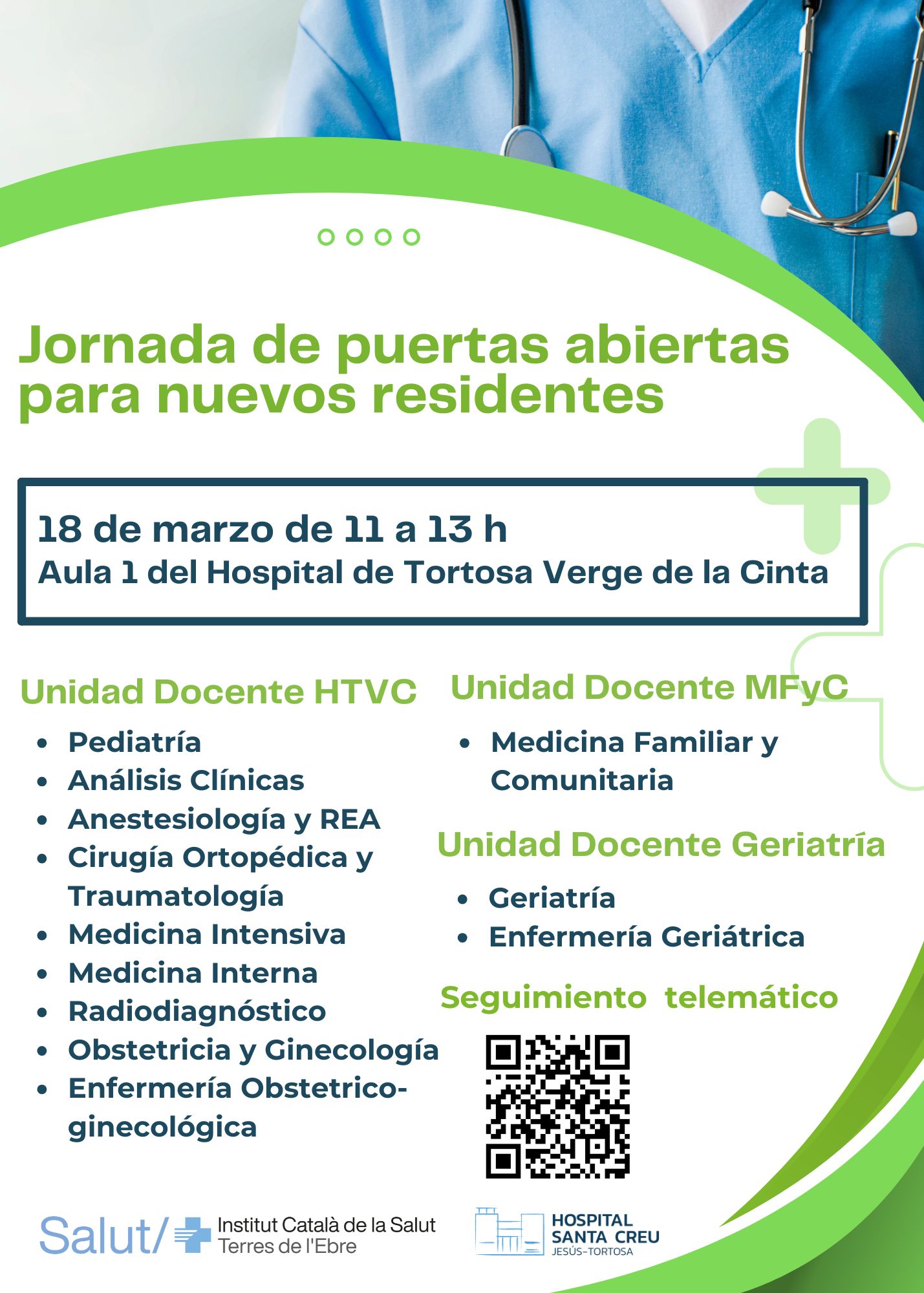 Jornada de puertas abiertas para nuevos residentes

18 de marzo de 11 a 13 h
Aula 1 del Hospital de Tortosa Verge de la Cinta

Unidad Docente HTVC

- Pediatría
- Análisis Clínicas
- Anestesiología y REA
- Cirugía Ortopédica y Traumatología
- Medicina Intensiva
- Medicina Interna
- Radiodiagnóstico
- Obstetricia y Ginecología
- Enfermería Obstetrico-ginecológica

Unidad Docente MFyC

- Medicina Familiar y Comunitaria

Unidad Docente Geriatría

- Geriatría
- Enfermería Geriátrica

Seguimiento telemático

Salut/ Institut Català de la Salut Terres de l'Ebre

HOSPITAL SANTA CREU JESÚS-TORTOSA